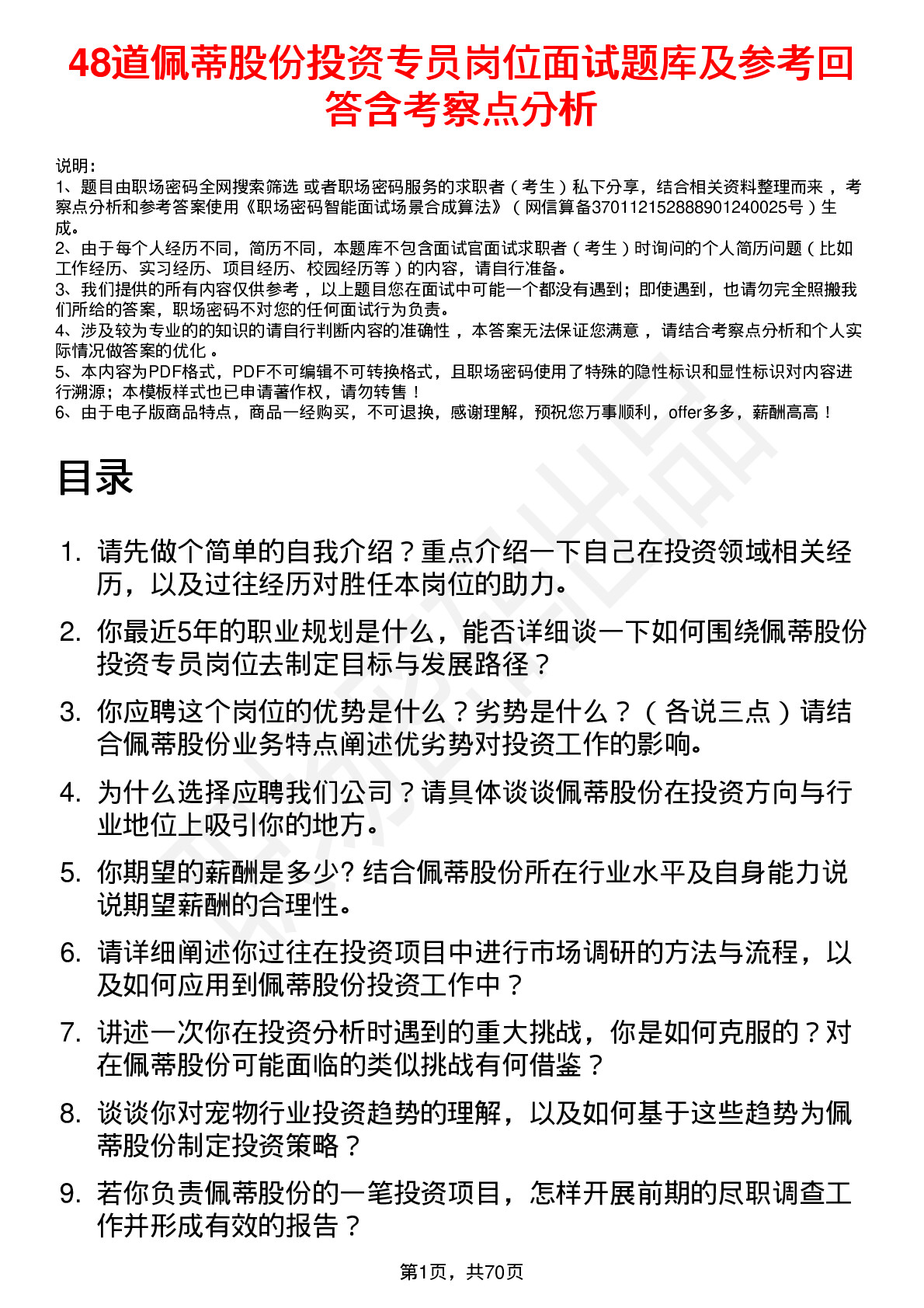 48道佩蒂股份投资专员岗位面试题库及参考回答含考察点分析

说明：
1、题目由职场密码全网搜索筛选 或者职场密码服务的求职者（考生）私下分享，结合相关资料整理而来，考察点分析和参考答案使用《职场密码智能面试场景合成算法》（网信算备370112152888901240025号）生成。
2、由于每个人经历不同，简历不同，本题库不包含面试官面试求职者（考生）时询问的个人简历问题（比如工作经历、实习经历、项目经历、校园经历等）的内容，请自行准备。
3、我们提供的所有内容仅供参考，以上题目您在面试中可能一个都没有遇到；即使遇到，也请勿完全照搬我们所给的答案，职场密码不对您的任何面试行为负责。
4、涉及较为专业的的知识的请自行判断内容的准确性，本答案无法保证您满意，请结合考察点分析和个人实际情况做答案的优化。
5、本内容为PDF格式，PDF不可编辑不可转换格式，且职场密码使用了特殊的隐性标识和显性标识对内容进行溯源；本模板样式也已申请著作权，请勿转售！
6、由于电子版商品特点，商品一经购买，不可退换，感谢理解，预祝您万事顺利，offer多多，薪酬高高！

目录

1. 请先做个简单的自我介绍？重点介绍一下自己在投资领域相关经历，以及过往经历对胜任本岗位的助力。
2. 你最近5年的职业规划是什么，能否详细谈一下如何围绕佩蒂股份投资专员岗位去制定目标与发展路径？
3. 你应聘这个岗位的优势是什么？劣势是什么？（各说三点）请结合佩蒂股份业务特点阐述优劣势对投资工作的影响。
4. 为什么选择应聘我们公司？请具体谈谈佩蒂股份在投资方向与行业地位上吸引你的地方。
5. 你期望的薪酬是多少? 结合佩蒂股份所在行业水平及自身能力说说期望薪酬的合理性。
6. 请详细阐述你过往在投资项目中进行市场调研的方法与流程，以及如何应用到佩蒂股份投资工作中？
7. 讲述一次你在投资分析时遇到的重大挑战，你是如何克服的？对在佩蒂股份可能面临的类似挑战有何借鉴？
8. 谈谈你对宠物行业投资趋势的理解，以及如何基于这些趋势为佩蒂股份制定投资策略？
9. 若你负责佩蒂股份的一笔投资项目，怎样开展前期的尽职调查工作并形成有效的报告？

第1页，共70页